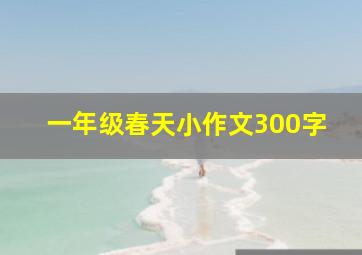 一年级春天小作文300字